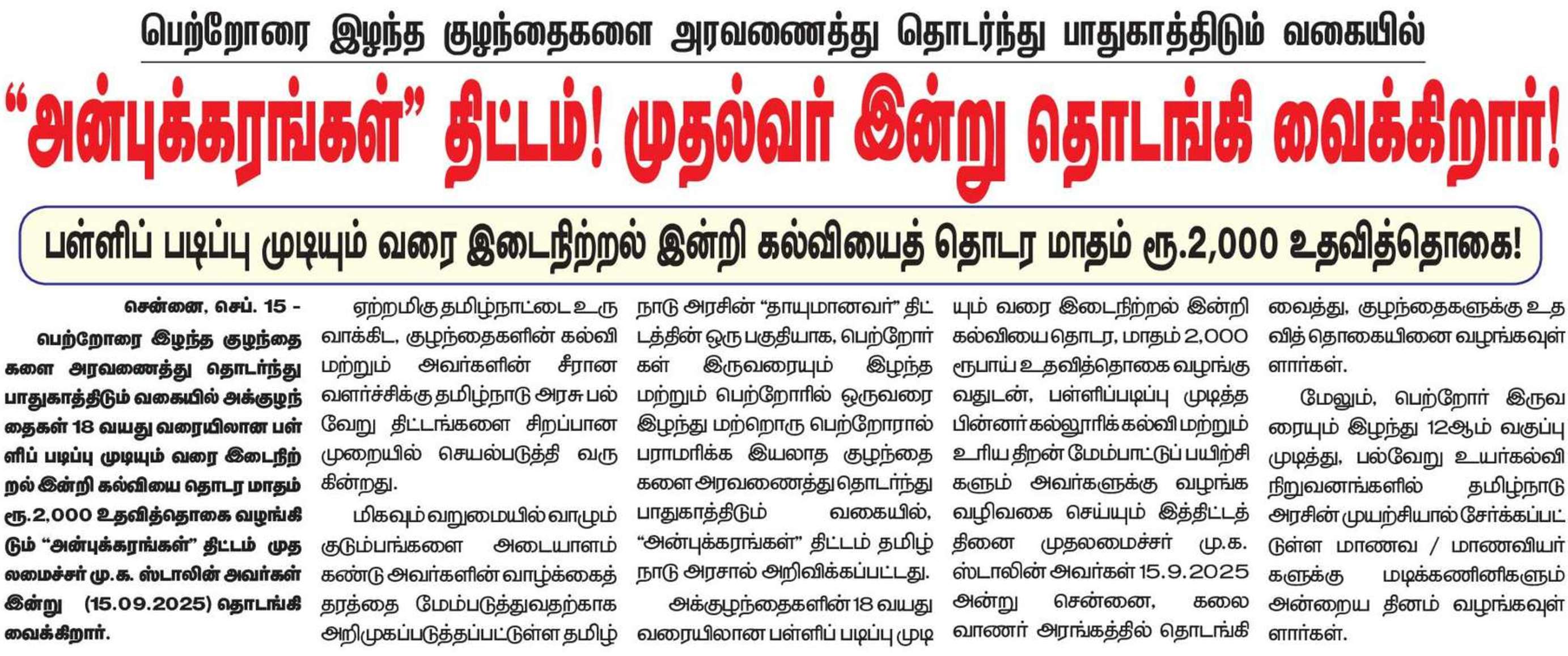 பெற்றோரை இழந்த குழந்தைகளை அரவணைத்து தொடர்ந்து பாதுகாத்திடும் வகையில்

"அன்புக்கரங்கள்" திட்டம்! முதல்வர் இன்று தொடங்கி வைக்கிறார்!

பள்ளிப் படிப்பு முடியும் வரை இடைநிற்றல் இன்றி கல்வியைத் தொடர மாதம் ரூ.2,000 உதவித்தொகை!

சென்னை, செப். 15 -

பெற்றோரை இழந்த குழந்தைகளை அரவணைத்து தொடர்ந்து பாதுகாத்திடும் வகையில் அக்குழந்தைகள் 18 வயது வரையிலான பள்ளிப் படிப்பு முடியும் வரை இடைநிற்றல் இன்றி கல்வியை தொடர மாதம் ரூ.2,000 உதவித்தொகை வழங்கிடும் "அன்புக்கரங்கள்" திட்டம் முதலமைச்சர் மு.க. ஸ்டாலின் அவர்கள் இன்று (15.09.2025) தொடங்கி வைக்கிறார்.

ஏற்றமிகு தமிழ்நாட்டை உருவாக்கிட, குழந்தைகளின் கல்வி மற்றும் அவர்களின் சீரான வளர்ச்சிக்கு தமிழ்நாடு அரசு பல்வேறு திட்டங்களை சிறப்பான முறையில் செயல்படுத்தி வருகின்றது.

மிகவும் வறுமையில் வாழும் குடும்பங்களை அடையாளம் கண்டு அவர்களின் வாழ்க்கைத் தரத்தை மேம்படுத்துவதற்காக அறிமுகப்படுத்தப்பட்டுள்ள தமிழ்நாடு அரசின் "தாயுமானவர்" திட்டத்தின் ஒரு பகுதியாக, பெற்றோர்கள் இருவரையும் இழந்த மற்றும் பெற்றோரில் ஒருவரை இழந்து மற்றொரு பெற்றோரால் பராமரிக்க இயலாத குழந்தைகளை அரவணைத்து தொடர்ந்து பாதுகாத்திடும் வகையில், "அன்புக்கரங்கள்" திட்டம் தமிழ்நாடு அரசால் அறிவிக்கப்பட்டது.

அக்குழந்தைகளின் 18 வயது வரையிலான பள்ளிப் படிப்பு முடியும் வரை இடைநிற்றல் இன்றி கல்வியை தொடர, மாதம் 2,000 ரூபாய் உதவித்தொகை வழங்குவதுடன், பள்ளிப்படிப்பு முடித்த பின்னர் கல்லூரிக் கல்வி மற்றும் உரிய திறன் மேம்பாட்டுப் பயிற்சிகளும் அவர்களுக்கு வழங்க வழிவகை செய்யும் இத்திட்டத்தினை முதலமைச்சர் மு.க. ஸ்டாலின் அவர்கள் 15.9.2025 அன்று சென்னை, கலைவாணர் அரங்கத்தில் தொடங்கி வைத்து, குழந்தைகளுக்கு உதவித் தொகையினை வழங்கவுள்ளார்கள்.

மேலும், பெற்றோர் இருவரையும் இழந்து 12ஆம் வகுப்பு முடித்து, பல்வேறு உயர்கல்வி நிறுவனங்களில் தமிழ்நாடு அரசின் முயற்சியால் சேர்க்கப்பட்டுள்ள மாணவ / மாணவியர்களுக்கு மடிக்கணினிகளும் அன்றைய தினம் வழங்கவுள்ளார்கள்.